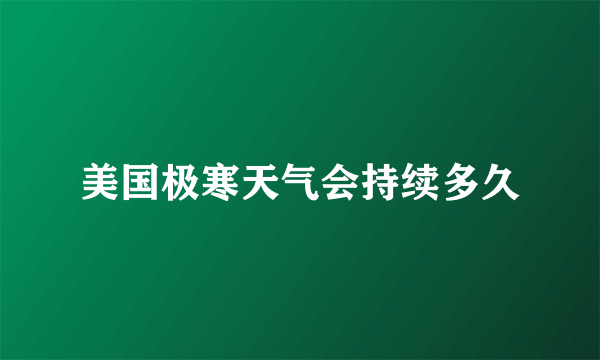 美国极寒天气会持续多久